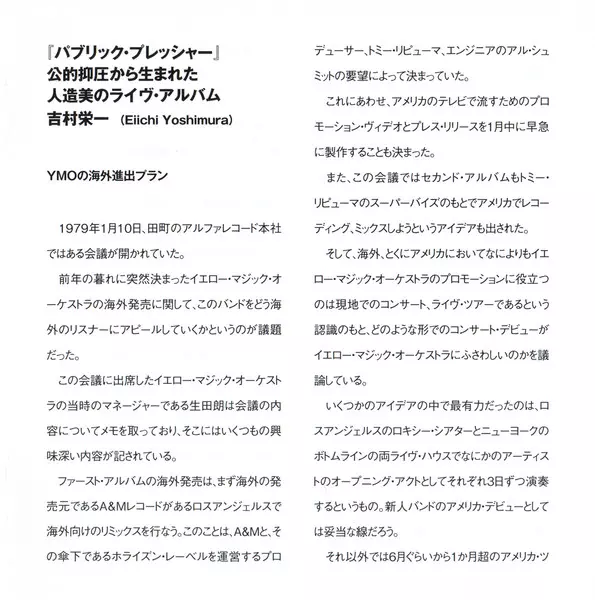 『パブリック・プレッシャー』
公的抑圧から生まれた
人造美のライヴ・アルバム
吉村栄一 (Eiichi Yoshimura)

YMOの海外進出プラン

1979年1月10日、田町のアルファレコード本社ではある会議が開かれていた。

前年の暮れに突然決まったイエロー・マジック・オーケストラの海外発売に関して、このバンドをどう海外のリスナーにアピールしていくかというのが議題だった。

この会議に出席したイエロー・マジック・オーケストラの当時のマネージャーである生田朗は会議の内容についてメモを取っており、そこにはいくつもの興味深い内容が記されている。

ファースト・アルバムの海外発売は、まず海外の発売元であるA&Mレコードがあるロスアンジェルスで海外向けのリミックスを行なう。このことは、A&Mと、その傘下であるホライズン・レーベルを運営するプロデューサー、トミー・リピューマ、エンジニアのアル・シュミットの要望によって決まっていた。

これにあわせ、アメリカのテレビで流すためのプロモーション・ヴィデオとプレス・リリースを1月中に早急に製作することも決まった。

また、この会議ではセカンド・アルバムもトミー・リピューマのスーパーバイズのもとでアメリカでレコーディング、ミックスしようというアイデアも出された。

そして、海外、とくにアメリカにおいてなによりもイエロー・マジック・オーケストラのプロモーションに役立つのは現地でのコンサート、ライヴ・ツアーであるという認識のもと、どのような形でのコンサート・デビューがイエロー・マジック・オーケストラにふさわしいのかを議論している。

いくつかのアイデアの中で最有力だったのは、ロスアンジェルスのロキシー・シアターとニューヨークのボトムラインの両ライヴ・ハウスでなにかのアーティストのオープニング・アクトとしてそれぞれ3日ずつ演奏するというもの。新人バンドのアメリカ・デビューとしては妥当な線だろう。

それ以外では6月ぐらいから1か月超のアメリカ・ツ